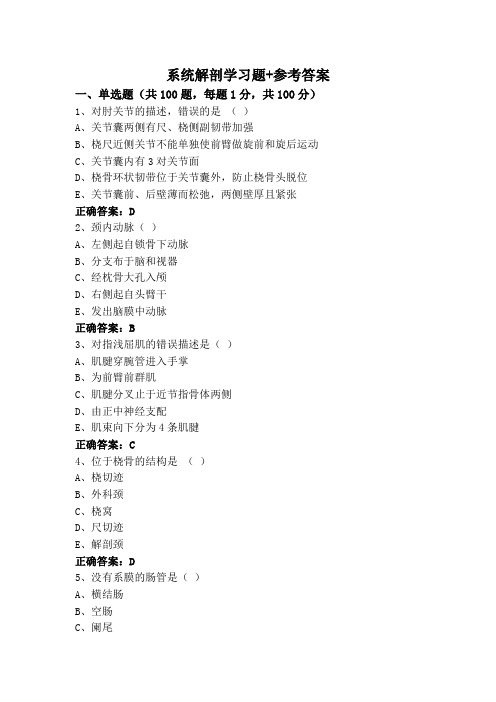 系统解剖学习题+参考答案

一、单选题（共 100 题，每题 1 分，共 100 分）

1、对肘关节的描述，错误的是 （ ）
A、关节囊两侧有尺、桡侧副韧带加强
B、桡尺近侧关节不能单独使前臂做旋前和旋后运动
C、关节囊内有 3 对关节面
D、桡骨环状韧带位于关节囊外，防止桡骨头脱位
E、关节囊前、后壁薄而松弛，两侧壁厚且紧张
正确答案：D

2、颈内动脉（ ）
A、左侧起自锁骨下动脉
B、分支布于脑和视器
C、经枕骨大孔入颅
D、右侧起自头臂干
E、发出脑膜中动脉
正确答案：B

3、对指浅屈肌的错误描述是（ ）
A、肌腱穿腕管进入手掌
B、为前臂前群肌
C、肌腱分叉止于近节指骨体两侧
D、由正中神经支配
E、肌束向下分为 4 条肌腱
正确答案：C

4、位于桡骨的结构是 （ ）
A、桡切迹
B、外科颈
C、桡窝
D、尺切迹
E、解剖颈
正确答案：D

5、没有系膜的肠管是（ ）
A、横结肠
B、空肠
C、阑尾